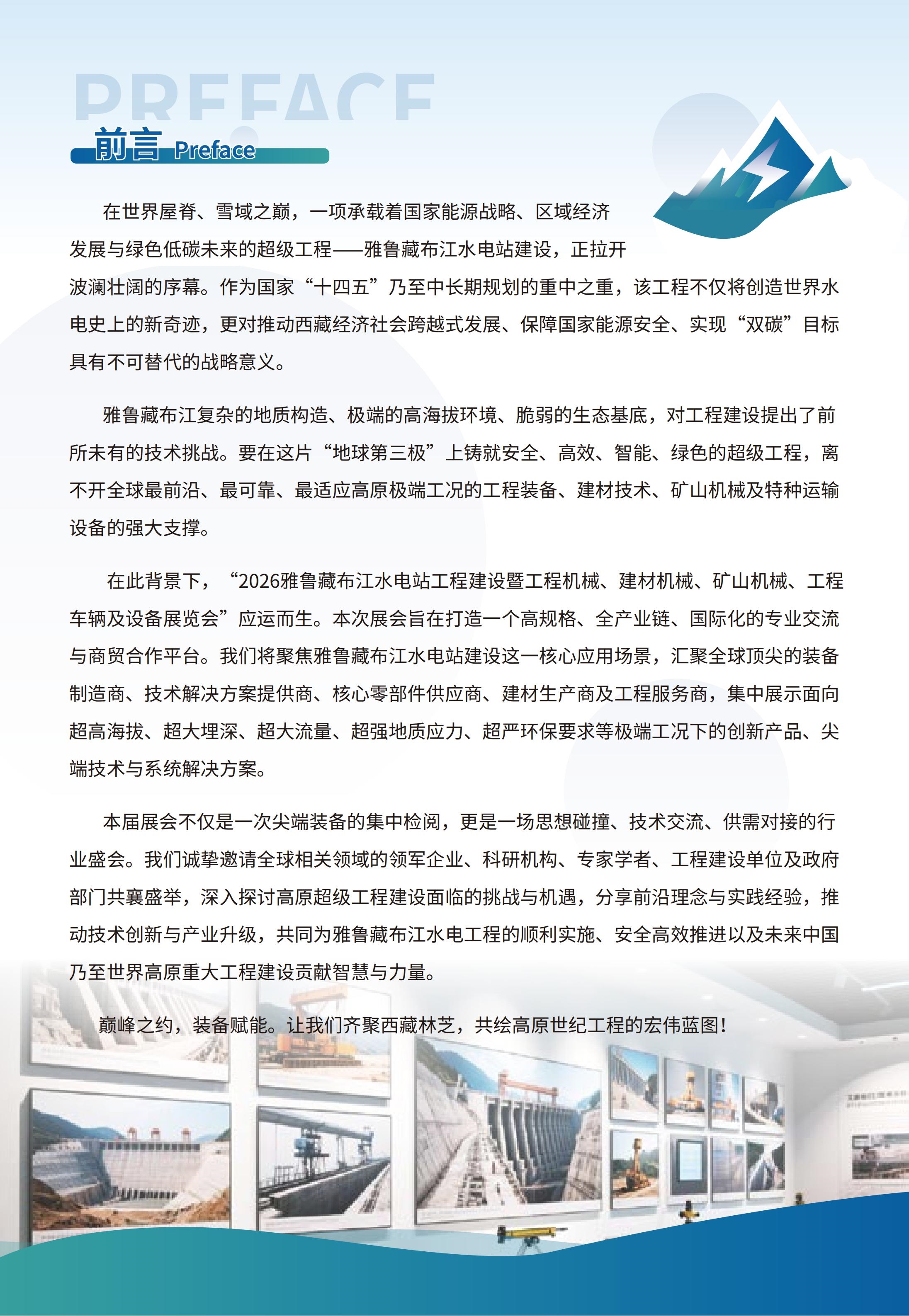 PREFACE

前言 Preface

在世界屋脊、雪域之巅，一项承载着国家能源战略、区域经济发展与绿色低碳未来的超级工程——雅鲁藏布江水电站建设，正拉开波澜壮阔的序幕。作为国家“十四五”乃至中长期规划的重中之重，该工程不仅将创造世界水电史上的新奇迹，更对推动西藏经济社会跨越式发展、保障国家能源安全、实现“双碳”目标具有不可替代的战略意义。

雅鲁藏布江复杂的地质构造、极端的高海拔环境、脆弱的生态基底，对工程建设提出了前所未有的技术挑战。要在这片“地球第三极”上铸就安全、高效、智能、绿色的超级工程，离不开全球最前沿、最可靠、最适应高原极端工况的工程装备、建材技术、矿山机械及特种运输设备的强大支撑。

在此背景下，“2026雅鲁藏布江水电站工程建设暨工程机械、建材机械、矿山机械、工程车辆及设备展览会”应运而生。本次展会旨在打造一个高规格、全产业链、国际化的专业交流与商贸合作平台。我们将聚焦雅鲁藏布江水电站建设这一核心应用场景，汇聚全球顶尖的装备制造商、技术解决方案提供商、核心零部件供应商、建材生产商及工程服务商，集中展示面向超高海拔、超大埋深、超大流量、超强地质应力、超严环保要求等极端工况下的创新产品、尖端技术与系统解决方案。

本届展会不仅是一次尖端装备的集中检阅，更是一场思想碰撞、技术交流、供需对接的行业盛会。我们诚挚邀请全球相关领域的领军企业、科研机构、专家学者、工程建设单位及政府部门共襄盛举，深入探讨高原超级工程建设面临的挑战与机遇，分享前沿理念与实践经验，推动技术创新与产业升级，共同为雅鲁藏布江水电工程的顺利实施、安全高效推进以及未来中国乃至世界高原重大工程建设贡献智慧与力量。

巅峰之约，装备赋能。让我们齐聚西藏林芝，共绘高原世纪工程的宏伟蓝图！